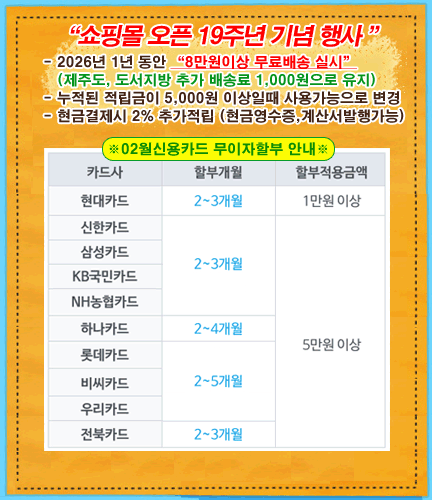 "쇼핑몰 오픈 19주년 기념 행사 "

- 2026년 1년 동안 "8만원이상 무료배송 실시"
(제주도, 도서지방 추가 배송료 1,000원으로 유지)
- 누적된 적립금이 5,000원 이상일때 사용가능으로 변경
- 현금결제시 2% 추가적립 (현금영수증,계산서발행가능)

※02월신용카드 무이자할부 안내※

| 카드사 | 할부개월 | 할부적용금액 |
|---|---|---|
| 현대카드 | 2~3개월 | 1만원 이상 |
| 신한카드 | 2~3개월 | 5만원 이상 |
| 삼성카드 | | |
| KB국민카드 | | |
| NH농협카드 | | |
| 하나카드 | 2~4개월 | |
| 롯데카드 | 2~5개월 | |
| 비씨카드 | | |
| 우리카드 | | |
| 전북카드 | 2~3개월 | |